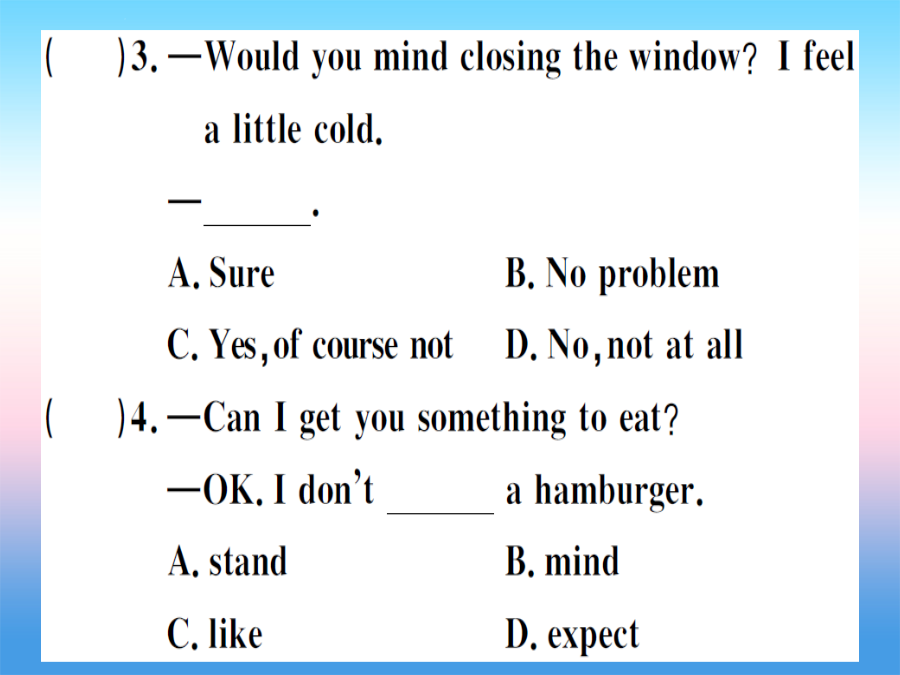 (　　)3. —Would you mind closing the window? I feel a little cold.

—______.

A. Sure　　B. No problem

C. Yes, of course not　　D. No, not at all

(　　)4. —Can I get you something to eat?

—OK. I don't ______ a hamburger.

A. stand　　B. mind

C. like　　D. expect